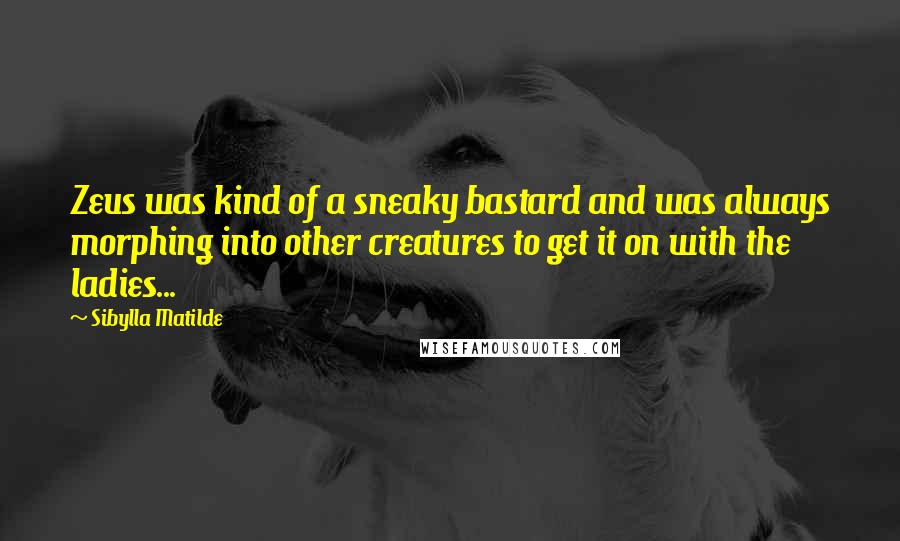 Zeus was kind of a sneaky bastard and was always morphing into other creatures to get it on with the ladies...

~ Sibylla Matilde

WISEFAMOUSQUOTES.COM